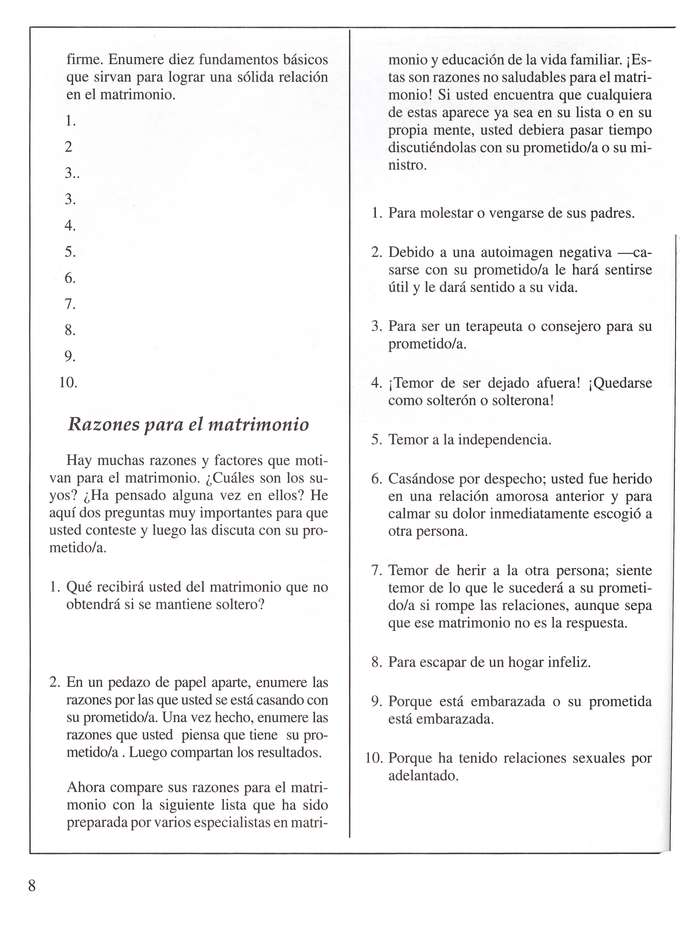 firme. Enumere diez fundamentos básicos que sirvan para lograr una sólida relación en el matrimonio.

1.
2
3..
3.
4.
5.
6.
7.
8.
9.
10.

Razones para el matrimonio

Hay muchas razones y factores que motivan para el matrimonio. ¿Cuáles son los suyos? ¿Ha pensado alguna vez en ellos? He aquí dos preguntas muy importantes para que usted conteste y luego las discuta con su prometido/a.

1. Qué recibirá usted del matrimonio que no obtendrá si se mantiene soltero?

2. En un pedazo de papel aparte, enumere las razones por las que usted se está casando con su prometido/a. Una vez hecho, enumere las razones que usted piensa que tiene su prometido/a . Luego compartan los resultados.

Ahora compare sus razones para el matrimonio con la siguiente lista que ha sido preparada por varios especialistas en matrimonio y educación de la vida familiar. ¡Estas son razones no saludables para el matrimonio! Si usted encuentra que cualquiera de estas aparece ya sea en su lista o en su propia mente, usted debiera pasar tiempo discutiéndolas con su prometido/a o su ministro.

1. Para molestar o vengarse de sus padres.

2. Debido a una autoimagen negativa —casarse con su prometido/a le hará sentirse útil y le dará sentido a su vida.

3. Para ser un terapeuta o consejero para su prometido/a.

4. ¡Temor de ser dejado afuera! ¡Quedarse como solterón o solterona!

5. Temor a la independencia.

6. Casándose por despecho; usted fue herido en una relación amorosa anterior y para calmar su dolor inmediatamente escogió a otra persona.

7. Temor de herir a la otra persona; siente temor de lo que le sucederá a su prometido/a si rompe las relaciones, aunque sepa que ese matrimonio no es la respuesta.

8. Para escapar de un hogar infeliz.

9. Porque está embarazada o su prometida está embarazada.

10. Porque ha tenido relaciones sexuales por adelantado.

8